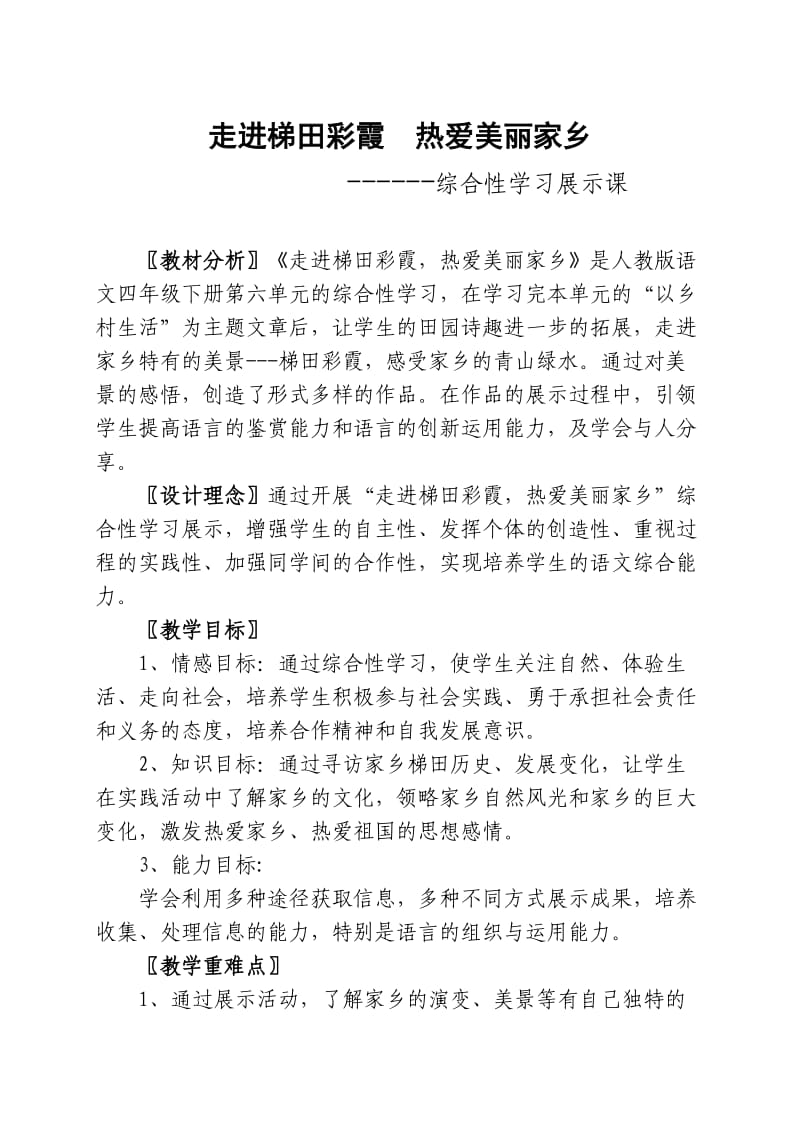 走进梯田彩霞　热爱美丽家乡

-------综合性学习展示课

〖教材分析〗《走进梯田彩霞，热爱美丽家乡》是人教版语文四年级下册第六单元的综合性学习，在学习完本单元的“以乡村生活”为主题文章后，让学生的田园诗趣进一步的拓展，走进家乡特有的美景---梯田彩霞，感受家乡的青山绿水。通过对美景的感悟，创造了形式多样的作品。在作品的展示过程中，引领学生提高语言的鉴赏能力和语言的创新运用能力，及学会与人分享。

〖设计理念〗通过开展“走进梯田彩霞，热爱美丽家乡”综合性学习展示，增强学生的自主性、发挥个体的创造性、重视过程的实践性、加强同学间的合作性，实现培养学生的语文综合能力。

〖教学目标〗

1、情感目标：通过综合性学习，使学生关注自然、体验生活、走向社会，培养学生积极参与社会实践、勇于承担社会责任和义务的态度，培养合作精神和自我发展意识。

2、知识目标：通过寻访家乡梯田历史、发展变化，让学生在实践活动中了解家乡的文化，领略家乡自然风光和家乡的巨大变化，激发热爱家乡、热爱祖国的思想感情。

3、能力目标：

学会利用多种途径获取信息，多种不同方式展示成果，培养收集、处理信息的能力，特别是语言的组织与运用能力。

〖教学重难点〗

1、通过展示活动，了解家乡的演变、美景等有自己独特的